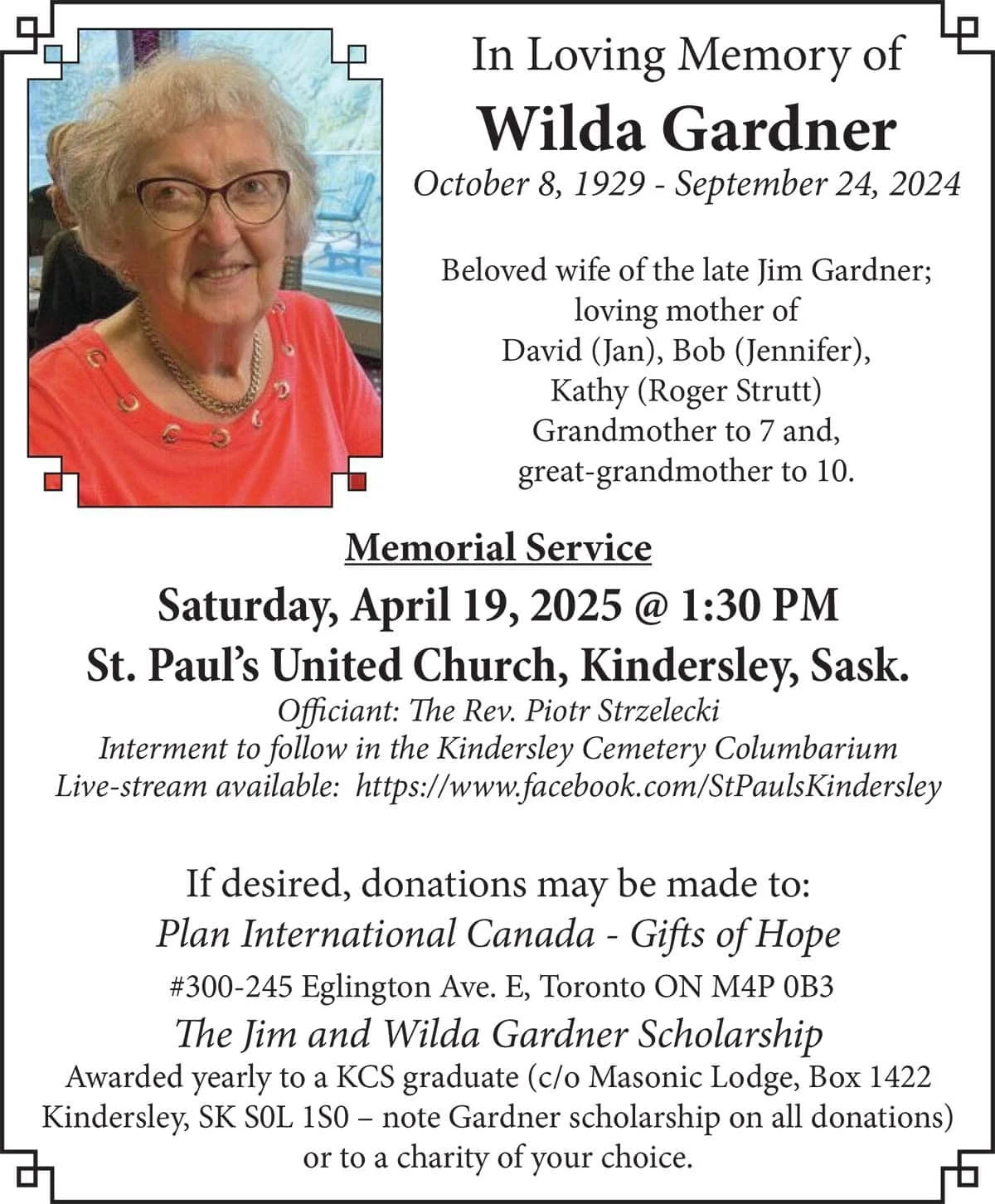 In Loving Memory of
Wilda Gardner
October 8, 1929 - September 24, 2024

Beloved wife of the late Jim Gardner; loving mother of David (Jan), Bob (Jennifer), Kathy (Roger Strutt) Grandmother to 7 and, great-grandmother to 10.

Memorial Service
Saturday, April 19, 2025 @ 1:30 PM
St. Paul's United Church, Kindersley, Sask.
Officiant: The Rev. Piotr Strzelecki
Interment to follow in the Kindersley Cemetery Columbarium
Live-stream available: https://www.facebook.com/StPaulsKindersley

If desired, donations may be made to:
Plan International Canada - Gifts of Hope
#300-245 Eglington Ave. E, Toronto ON M4P 0B3
The Jim and Wilda Gardner Scholarship
Awarded yearly to a KCS graduate (c/o Masonic Lodge, Box 1422 Kindersley, SK S0L 1S0 – note Gardner scholarship on all donations) or to a charity of your choice.